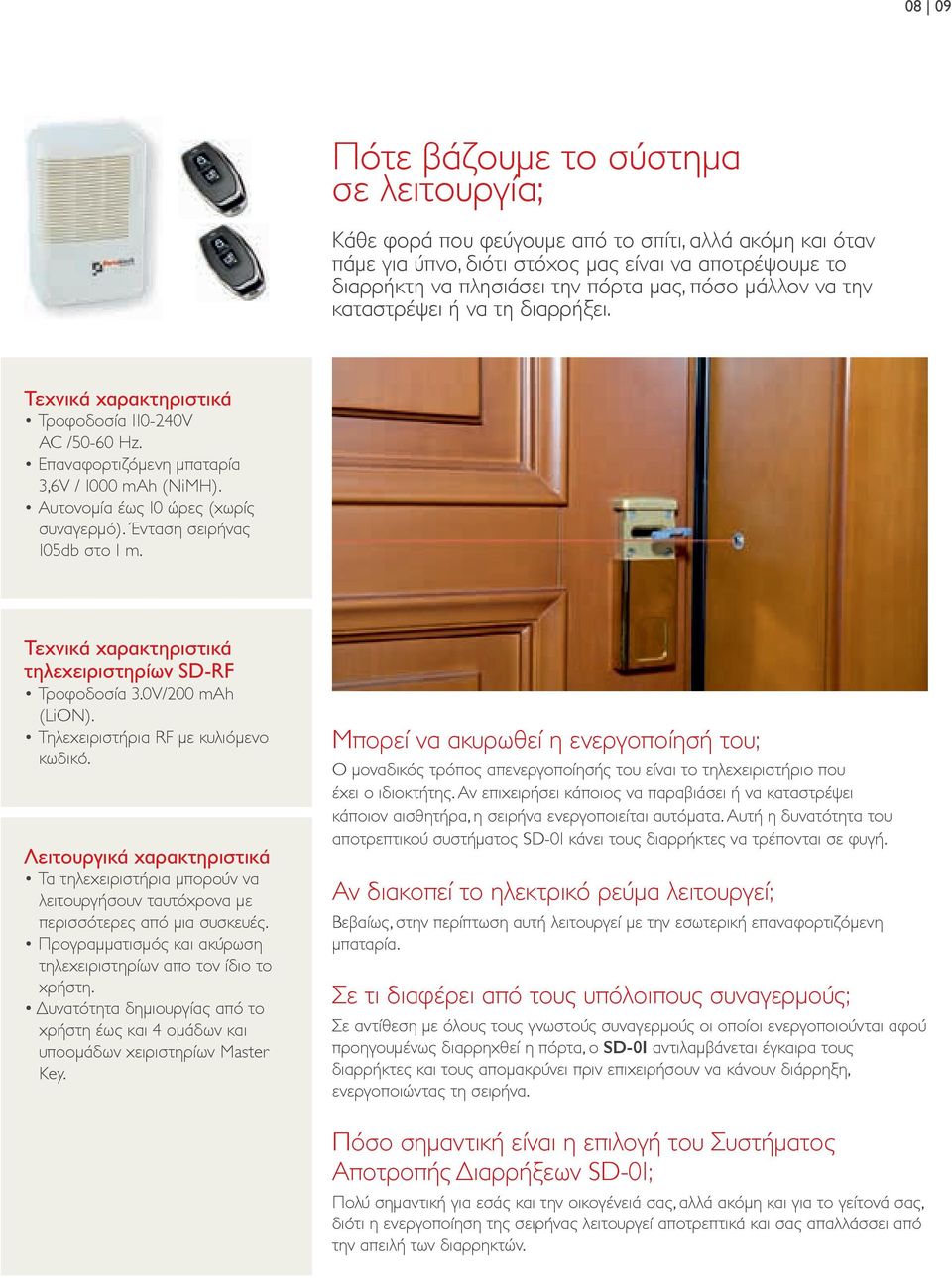 08 | 09

Πότε βάζουμε το σύστημα σε λειτουργία;

Κάθε φορά που φεύγουμε από το σπίτι, αλλά ακόμη και όταν πάμε για ύπνο, διότι στόχος μας είναι να αποτρέψουμε το διαρρήκτη να πλησιάσει την πόρτα μας, πόσο μάλλον να την καταστρέψει ή να τη διαρρήξει.

Τεχνικά χαρακτηριστικά
• Τροφοδοσία 110-240V AC /50-60 Hz.
• Επαναφορτιζόμενη μπαταρία 3,6V / 1000 mAh (NiMH).
• Αυτονομία έως 10 ώρες (χωρίς συναγερμό). Ένταση σειρήνας 105db στο 1 m.

Τεχνικά χαρακτηριστικά τηλεχειριστηρίων SD-RF
• Τροφοδοσία 3.0V/200 mAh (LiON).
• Τηλεχειριστήρια RF με κυλιόμενο κωδικό.

Λειτουργικά χαρακτηριστικά
• Τα τηλεχειριστήρια μπορούν να λειτουργήσουν ταυτόχρονα με περισσότερες από μια συσκευές.
• Προγραμματισμός και ακύρωση τηλεχειριστηρίων απο τον ίδιο το χρήστη.
• Δυνατότητα δημιουργίας από το χρήστη έως και 4 ομάδων και υποομάδων χειριστηρίων Master Key.

Μπορεί να ακυρωθεί η ενεργοποίησή του;
Ο μοναδικός τρόπος απενεργοποίησής του είναι το τηλεχειριστήριο που έχει ο ιδιοκτήτης. Αν επιχειρήσει κάποιος να παραβιάσει ή να καταστρέψει κάποιον αισθητήρα, η σειρήνα ενεργοποιείται αυτόματα. Αυτή η δυνατότητα του αποτρεπτικού συστήματος SD-01 κάνει τους διαρρήκτες να τρέπονται σε φυγή.

Αν διακοπεί το ηλεκτρικό ρεύμα λειτουργεί;
Βεβαίως, στην περίπτωση αυτή λειτουργεί με την εσωτερική επαναφορτιζόμενη μπαταρία.

Σε τι διαφέρει από τους υπόλοιπους συναγερμούς;
Σε αντίθεση με όλους τους γνωστούς συναγερμούς οι οποίοι ενεργοποιούνται αφού προηγουμένως διαρρηχθεί η πόρτα, ο SD-01 αντιλαμβάνεται έγκαιρα τους διαρρήκτες και τους απομακρύνει πριν επιχειρήσουν να κάνουν διάρρηξη, ενεργοποιώντας τη σειρήνα.

Πόσο σημαντική είναι η επιλογή του Συστήματος Αποτροπής Διαρρήξεων SD-01;
Πολύ σημαντική για εσάς και την οικογένειά σας, αλλά ακόμη και για το γείτονά σας, διότι η ενεργοποίηση της σειρήνας λειτουργεί αποτρεπτικά και σας απαλλάσσει από την απειλή των διαρρηκτών.